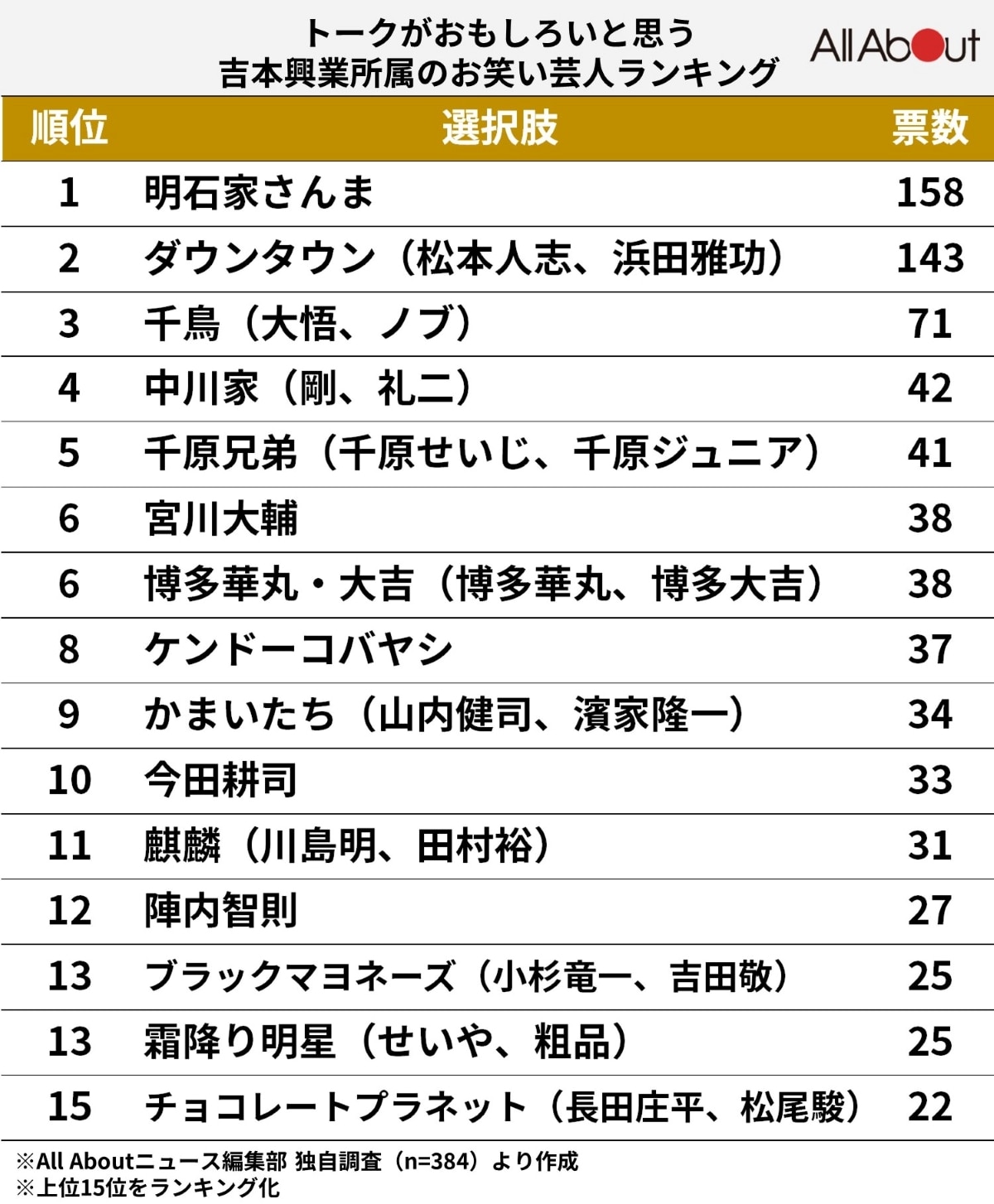 トークがおもしろいと思う
吉本興業所属のお笑い芸人ランキング

All About

| 順位 | 選択肢 | 票数 |
|---|---|---|
| 1 | 明石家さんま | 158 |
| 2 | ダウンタウン（松本人志、浜田雅功） | 143 |
| 3 | 千鳥（大悟、ノブ） | 71 |
| 4 | 中川家（剛、礼二） | 42 |
| 5 | 千原兄弟（千原せいじ、千原ジュニア） | 41 |
| 6 | 宮川大輔 | 38 |
| 6 | 博多華丸・大吉（博多華丸、博多大吉） | 38 |
| 8 | ケンドーコバヤシ | 37 |
| 9 | かまいたち（山内健司、濱家隆一） | 34 |
| 10 | 今田耕司 | 33 |
| 11 | 麒麟（川島明、田村裕） | 31 |
| 12 | 陣内智則 | 27 |
| 13 | ブラックマヨネーズ（小杉竜一、吉田敬） | 25 |
| 13 | 霜降り明星（せいや、粗品） | 25 |
| 15 | チョコレートプラネット（長田庄平、松尾駿） | 22 |

※All Aboutニュース編集部 独自調査（n=384）より作成
※上位15位をランキング化